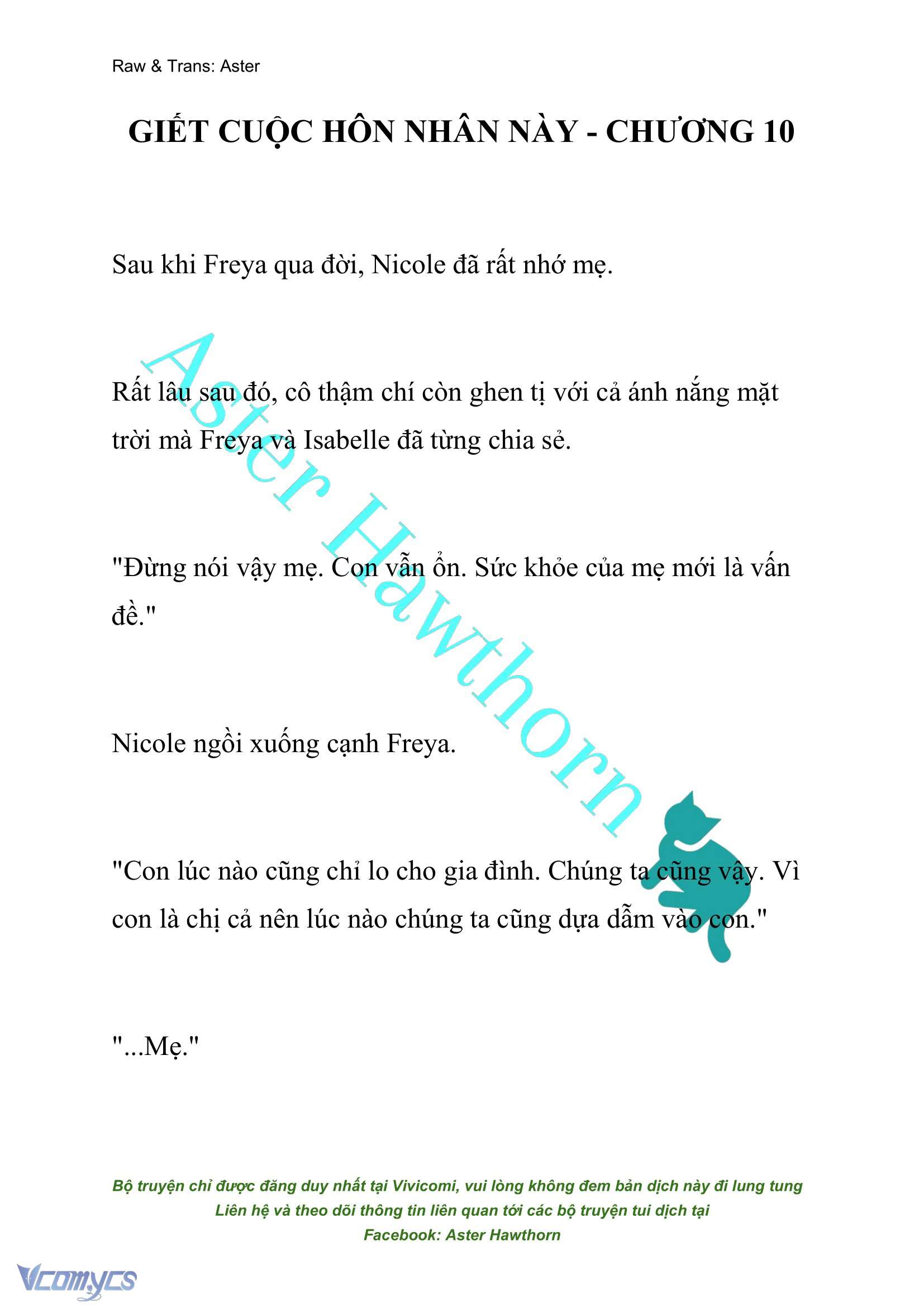 Raw & Trans: Aster

GIẾT CUỘC HÔN NHÂN NÀY - CHƯƠNG 10

Sau khi Freya qua đời, Nicole đã rất nhớ mẹ.

Rất lâu sau đó, cô thậm chí còn ghen tị với cả ánh nắng mặt trời mà Freya và Isabelle đã từng chia sẻ.

"Đừng nói vậy mẹ. Con vẫn ổn. Sức khỏe của mẹ mới là vấn đề."

Nicole ngồi xuống cạnh Freya.

"Con lúc nào cũng chỉ lo cho gia đình. Chúng ta cũng vậy. Vì con là chị cả nên lúc nào chúng ta cũng dựa dẫm vào con."

"...Mẹ."

Aster Hawthorn

Bộ truyện chỉ được đăng duy nhất tại Vivicomi, vui lòng không đem bản dịch này đi lung tung
Liên hệ và theo dõi thông tin liên quan tới các bộ truyện tui dịch tại
Facebook: Aster Hawthorn

Vcomycs